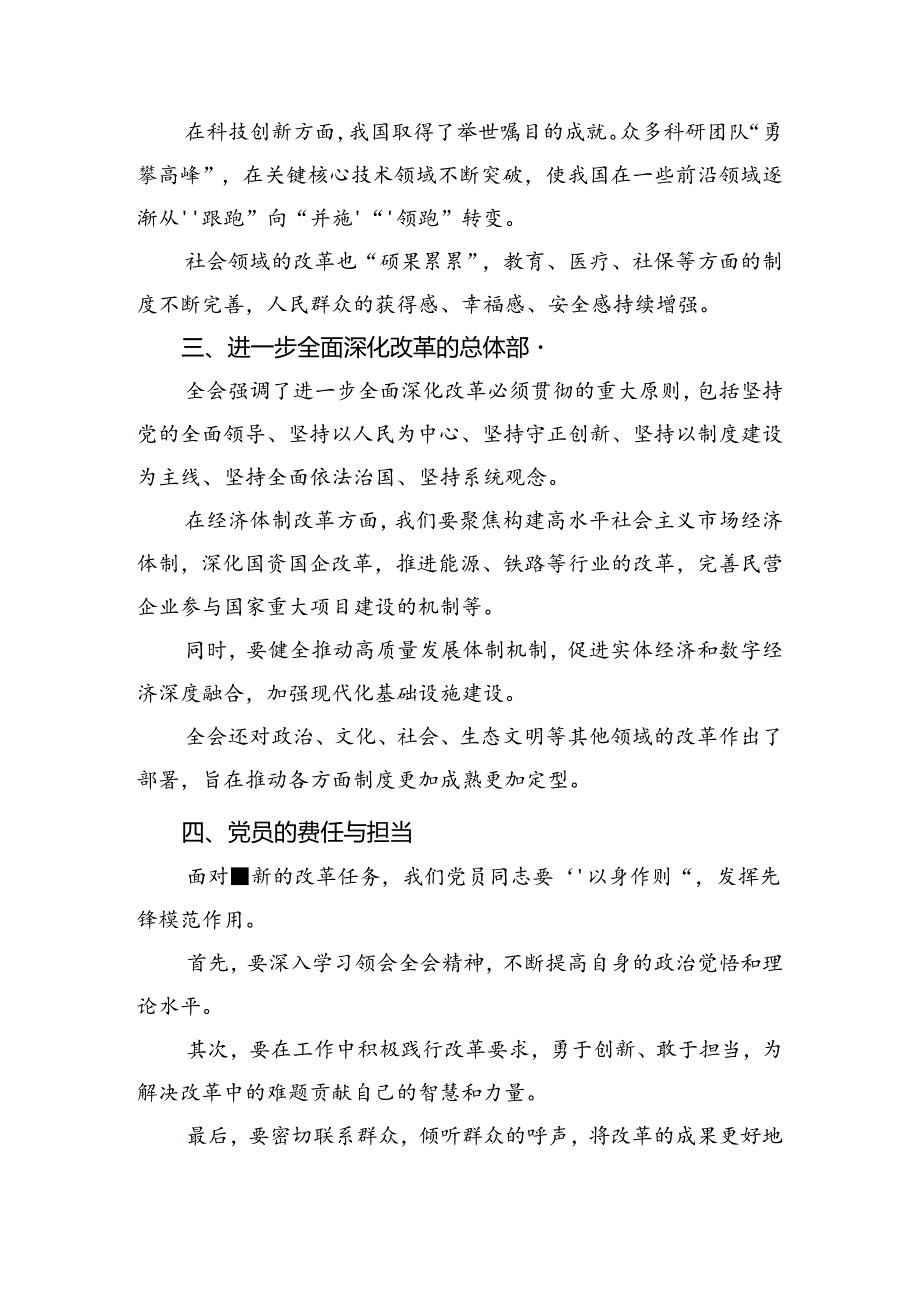 在科技创新方面，我国取得了举世嘱目的成就。众多科研团队“勇攀高峰”，在关键核心技术领域不断突破，使我国在一些前沿领域逐渐从''跟跑”向“并施'“'领跑”转变。

社会领域的改革也“硕果累累”，教育、医疗、社保等方面的制度不断完善，人民群众的获得感、幸福感、安全感持续增强。

三、进一步全面深化改革的总体部·

全会强调了进一步全面深化改革必须贯彻的重大原则，包括坚持党的全面领导、坚持以人民为中心、坚持守正创新、坚持以制度建设为主线、坚持全面依法治国、坚持系统观念。

在经济体制改革方面，我们要聚焦构建高水平社会主义市场经济体制，深化国资国企改革，推进能源、铁路等行业的改革，完善民营企业参与国家重大项目建设的机制等。

同时，要健全推动高质量发展体制机制，促进实体经济和数字经济深度融合，加强现代化基础设施建设。

全会还对政治、文化、社会、生态文明等其他领域的改革作出了部署，旨在推动各方面制度更加成熟更加定型。

四、党员的费任与担当

面对■新的改革任务，我们党员同志要''以身作则“，发挥先锋模范作用。

首先，要深入学习领会全会精神，不断提高自身的政治觉悟和理论水平。

其次，要在工作中积极践行改革要求，勇于创新、敢于担当，为解决改革中的难题贡献自己的智慧和力量。

最后，要密切联系群众，倾听群众的呼声，将改革的成果更好地